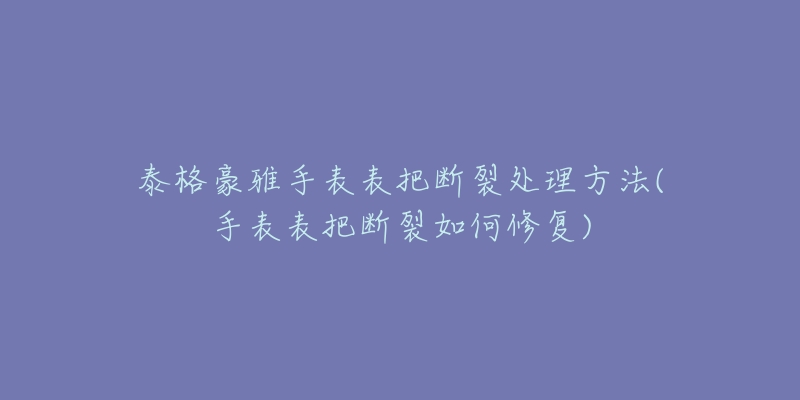 泰格豪雅手表表把断裂处理方法(手表表把断裂如何修复)